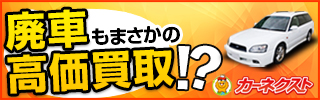 廃車もまさかの
高価買取!?

カーネクスト